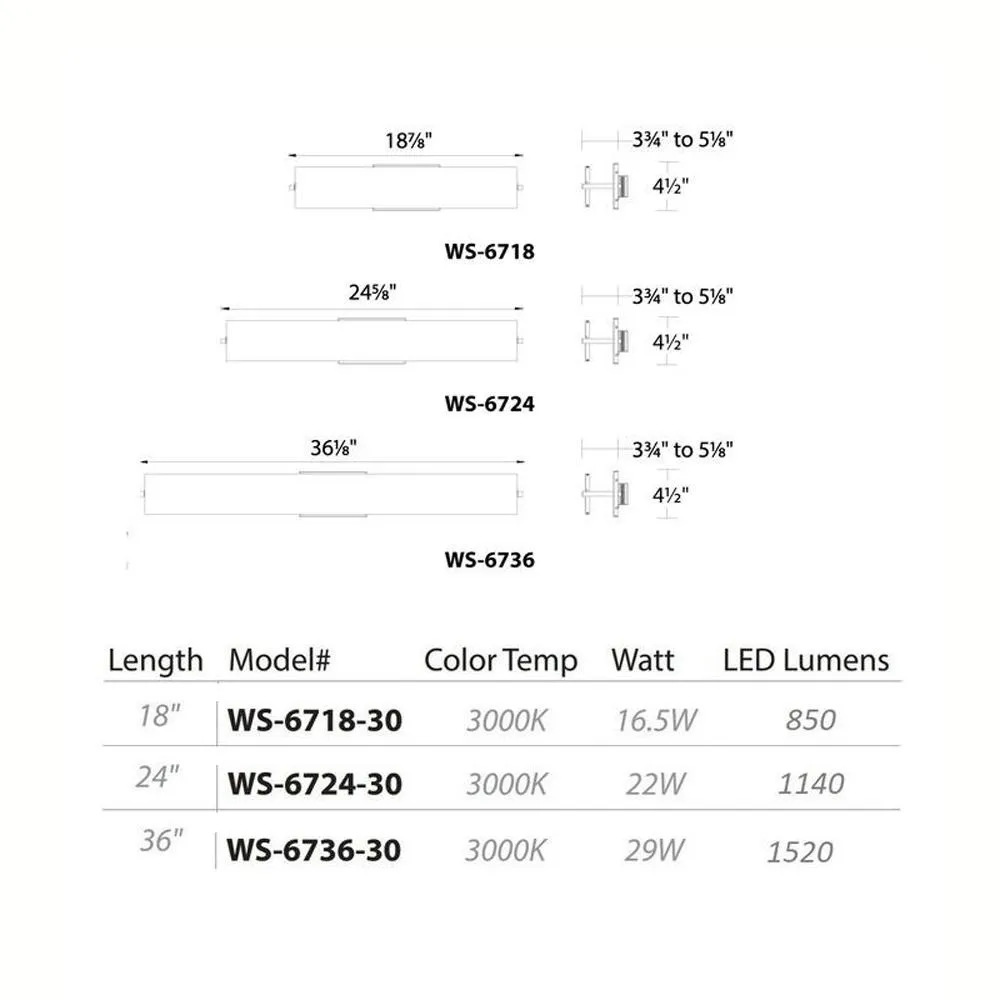 18⅞"

3¾" to 5⅛"

4½"

WS-6718

24⅝"

3¾" to 5⅛"

4½"

WS-6724

36⅛"

3¾" to 5⅛"

4½"

WS-6736

| Length | Model# | Color Temp | Watt | LED Lumens |
|---|---|---|---|---|
| 18" | WS-6718-30 | 3000K | 16.5W | 850 |
| 24" | WS-6724-30 | 3000K | 22W | 1140 |
| 36" | WS-6736-30 | 3000K | 29W | 1520 |